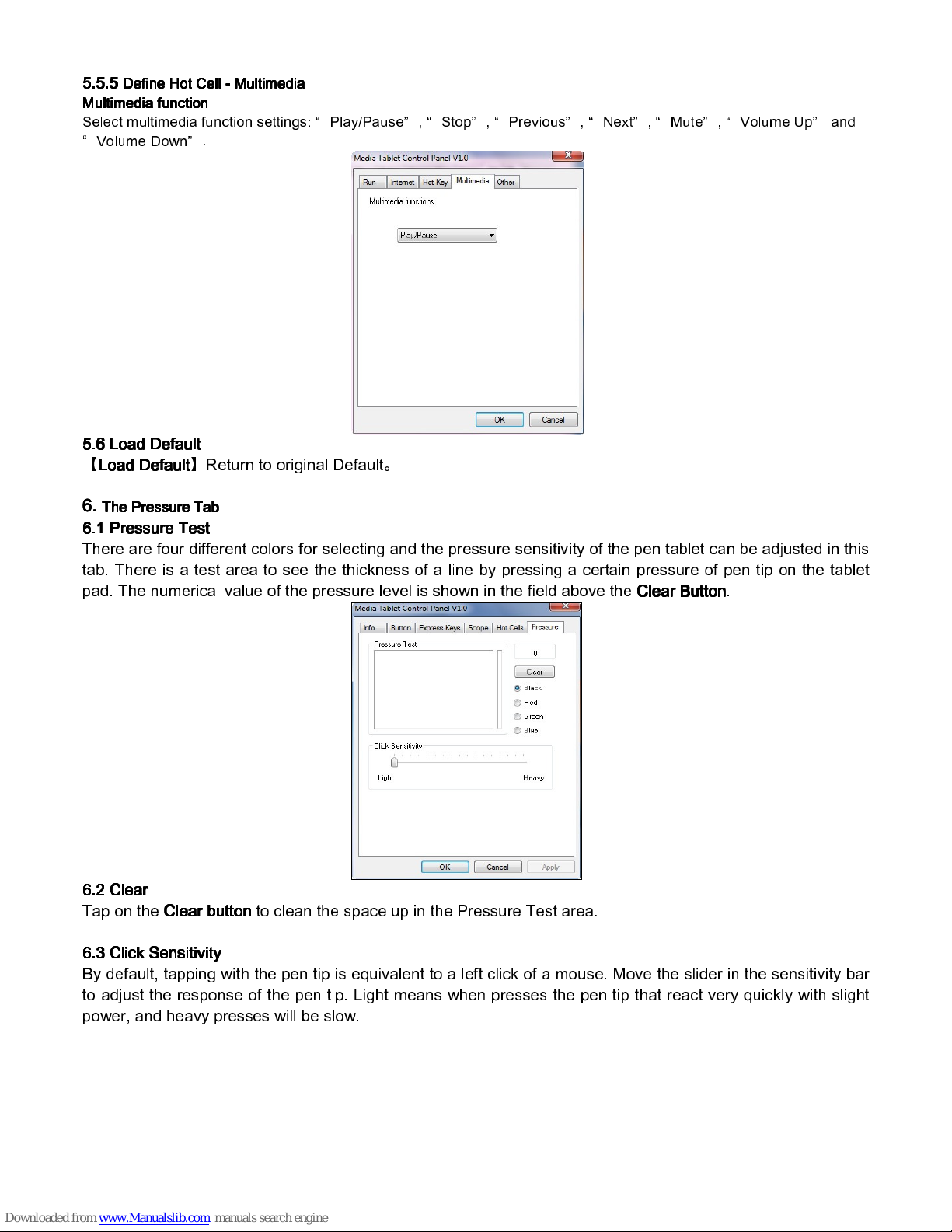 5.5.5 Define Hot Cell - Multimedia
Multimedia function
Select multimedia function settings: “ Play/Pause” , “ Stop” , “ Previous” , “ Next” , “ Mute” , “ Volume Up” and “ Volume Down” .

Media Tablet Control Panel V1.0
Run
Internet
Hot Key
Multimedia
Other
Multimedia functions
Play/Pause
OK
Cancel

5.6 Load Default
【Load Default】Return to original Default。

6. The Pressure Tab
6.1 Pressure Test
There are four different colors for selecting and the pressure sensitivity of the pen tablet can be adjusted in this tab. There is a test area to see the thickness of a line by pressing a certain pressure of pen tip on the tablet pad. The numerical value of the pressure level is shown in the field above the Clear Button.

Media Tablet Control Panel V1.0
Info
Button
Express Keys
Scope
Hot Cells
Pressure
Pressure Test
0
Clear
Black
Red
Green
Blue
Click Sensitivity
Light
Heavy
OK
Cancel
Apply

6.2 Clear
Tap on the Clear button to clean the space up in the Pressure Test area.

6.3 Click Sensitivity
By default, tapping with the pen tip is equivalent to a left click of a mouse. Move the slider in the sensitivity bar to adjust the response of the pen tip. Light means when presses the pen tip that react very quickly with slight power, and heavy presses will be slow.

Downloaded from www.Manualslib.com manuals search engine